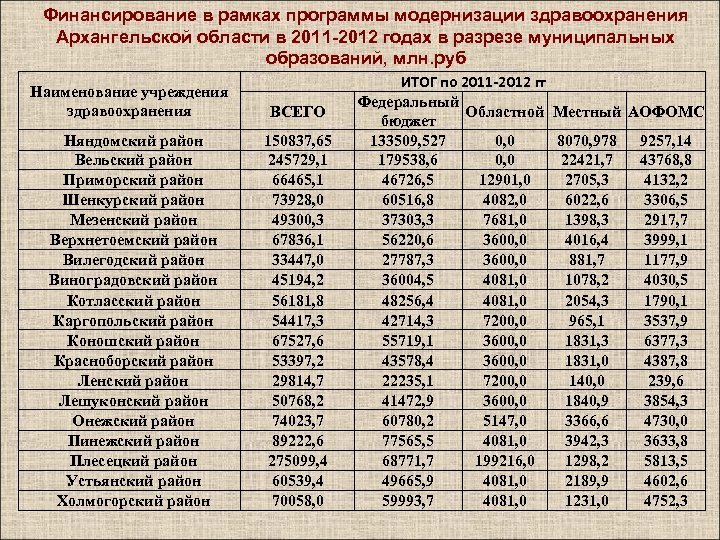 Финансирование в рамках программы модернизации здравоохранения Архангельской области в 2011-2012 годах в разрезе муниципальных образований, млн.руб

| Наименование учреждения здравоохранения | ИТОГ по 2011-2012 гг | | | | |
|---|---|---|---|---|---|
| | ВСЕГО | Федеральный бюджет | Областной | Местный | АОФОМС |
| Няндомский район | 150837,65 | 133509,527 | 0,0 | 8070,978 | 9257,14 |
| Вельский район | 245729,1 | 179538,6 | 0,0 | 22421,7 | 43768,8 |
| Приморский район | 66465,1 | 46726,5 | 12901,0 | 2705,3 | 4132,2 |
| Шенкурский район | 73928,0 | 60516,8 | 4082,0 | 6022,6 | 3306,5 |
| Мезенский район | 49300,3 | 37303,3 | 7681,0 | 1398,3 | 2917,7 |
| Верхнетоемский район | 67836,1 | 56220,6 | 3600,0 | 4016,4 | 3999,1 |
| Вилегодский район | 33447,0 | 27787,3 | 3600,0 | 881,7 | 1177,9 |
| Виноградовский район | 45194,2 | 36004,5 | 4081,0 | 1078,2 | 4030,5 |
| Котласский район | 56181,8 | 48256,4 | 4081,0 | 2054,3 | 1790,1 |
| Каргопольский район | 54417,3 | 42714,3 | 7200,0 | 965,1 | 3537,9 |
| Коношский район | 67527,6 | 55719,1 | 3600,0 | 1831,3 | 6377,3 |
| Красноборский район | 53397,2 | 43578,4 | 3600,0 | 1831,0 | 4387,8 |
| Ленский район | 29814,7 | 22235,1 | 7200,0 | 140,0 | 239,6 |
| Лешуконский район | 50768,2 | 41472,9 | 3600,0 | 1840,9 | 3854,3 |
| Онежский район | 74023,7 | 60780,2 | 5147,0 | 3366,6 | 4730,0 |
| Пинежский район | 89222,6 | 77565,5 | 4081,0 | 3942,3 | 3633,8 |
| Плесецкий район | 275099,4 | 68771,7 | 199216,0 | 1298,2 | 5813,5 |
| Устьянский район | 60539,4 | 49665,9 | 4081,0 | 2189,9 | 4602,6 |
| Холмогорский район | 70058,0 | 59993,7 | 4081,0 | 1231,0 | 4752,3 |